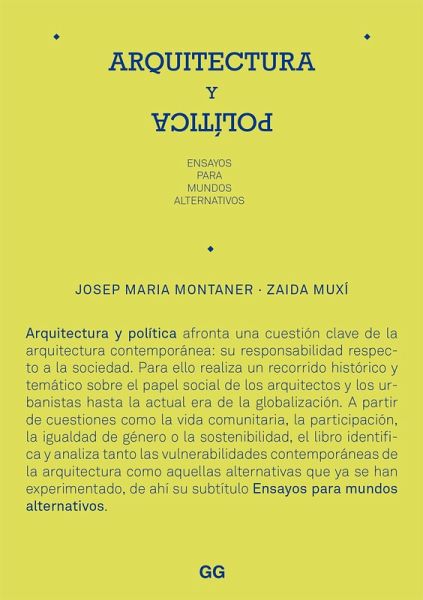 ARQUITECTURA

Y

POLÍTICA

ENSAYOS
PARA
MUNDOS
ALTERNATIVOS

JOSEP MARIA MONTANER · ZAIDA MUXÍ

Arquitectura y política afronta una cuestión clave de la arquitectura contemporánea: su responsabilidad respecto a la sociedad. Para ello realiza un recorrido histórico y temático sobre el papel social de los arquitectos y los urbanistas hasta la actual era de la globalización. A partir de cuestiones como la vida comunitaria, la participación, la igualdad de género o la sostenibilidad, el libro identifica y analiza tanto las vulnerabilidades contemporáneas de la arquitectura como aquellas alternativas que ya se han experimentado, de ahí su subtítulo Ensayos para mundos alternativos.

GG